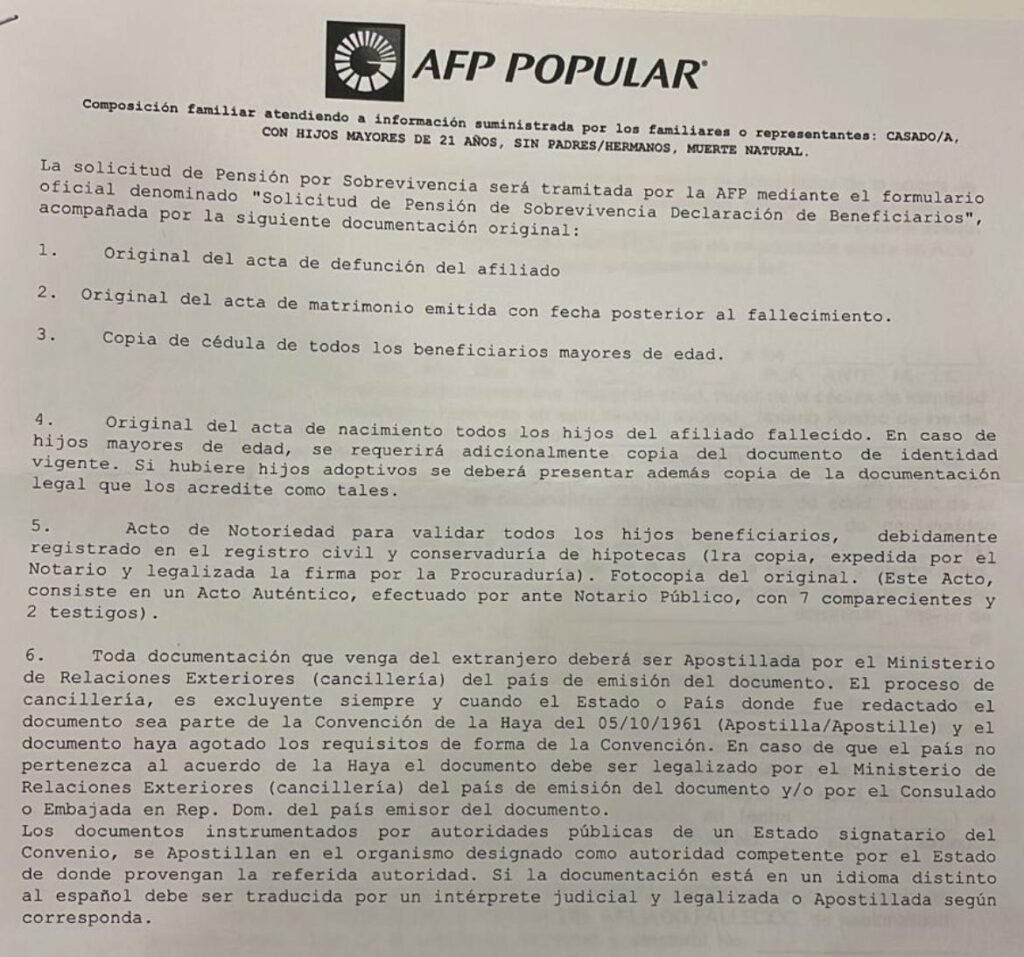 AFP POPULAR®

Composición familiar atendiendo a información suministrada por los familiares o representantes: CASADO/A, CON HIJOS MAYORES DE 21 AÑOS, SIN PADRES/HERMANOS, MUERTE NATURAL.

La solicitud de Pensión por Sobrevivencia será tramitada por la AFP mediante el formulario oficial denominado "Solicitud de Pensión de Sobrevivencia Declaración de Beneficiarios", acompañada por la siguiente documentación original:

1. Original del acta de defunción del afiliado

2. Original del acta de matrimonio emitida con fecha posterior al fallecimiento.

3. Copia de cédula de todos los beneficiarios mayores de edad.

4. Original del acta de nacimiento todos los hijos del afiliado fallecido. En caso de hijos mayores de edad, se requerirá adicionalmente copia del documento de identidad vigente. Si hubiere hijos adoptivos se deberá presentar además copia de la documentación legal que los acredite como tales.

5. Acto de Notoriedad para validar todos los hijos beneficiarios, debidamente registrado en el registro civil y conservaduría de hipotecas (1ra copia, expedida por el Notario y legalizada la firma por la Procuraduría). Fotocopia del original. (Este Acto, consiste en un Acto Auténtico, efectuado por ante Notario Público, con 7 comparecientes y 2 testigos).

6. Toda documentación que venga del extranjero deberá ser Apostillada por el Ministerio de Relaciones Exteriores (cancillería) del país de emisión del documento. El proceso de cancillería, es excluyente siempre y cuando el Estado o País donde fue redactado el documento sea parte de la Convención de la Haya del 05/10/1961 (Apostilla/Apostille) y el documento haya agotado los requisitos de forma de la Convención. En caso de que el país no pertenezca al acuerdo de la Haya el documento debe ser legalizado por el Ministerio de Relaciones Exteriores (cancillería) del país de emisión del documento y/o por el Consulado o Embajada en Rep. Dom. del país emisor del documento.
Los documentos instrumentados por autoridades públicas de un Estado signatario del Convenio, se Apostillan en el organismo designado como autoridad competente por el Estado de donde provengan la referida autoridad. Si la documentación está en un idioma distinto al español debe ser traducida por un intérprete judicial y legalizada o Apostillada según corresponda.